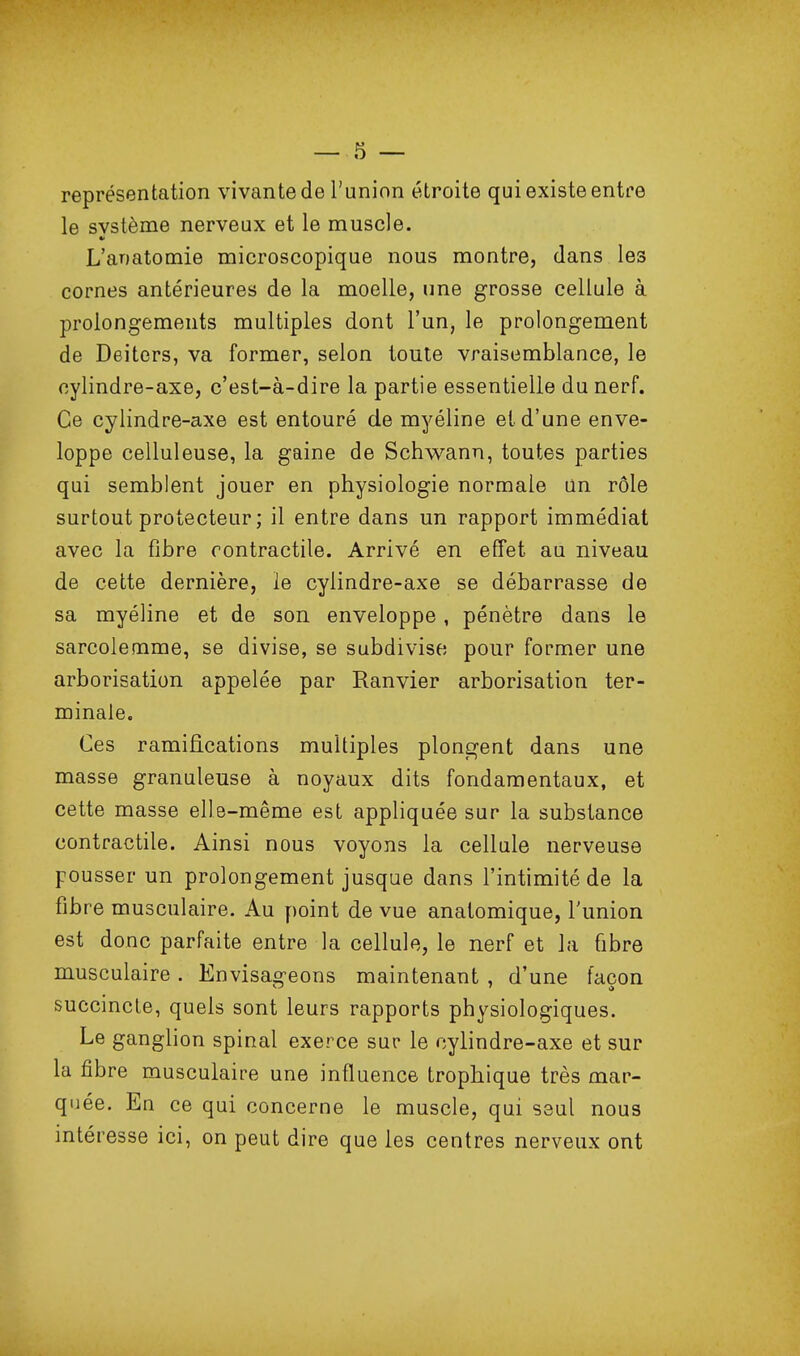 — 5 —

représentation vivante de l'union étroite qui existe entre le système nerveux et le muscle.

L'anatomie microscopique nous montre, dans les cornes antérieures de la moelle, une grosse cellule à prolongements multiples dont l'un, le prolongement de Deiters, va former, selon toute vraisemblance, le cylindre-axe, c'est-à-dire la partie essentielle du nerf. Ce cylindre-axe est entouré de myéline et d'une enveloppe celluleuse, la gaine de Schwann, toutes parties qui semblent jouer en physiologie normale un rôle surtout protecteur; il entre dans un rapport immédiat avec la fibre contractile. Arrivé en effet au niveau de cette dernière, le cylindre-axe se débarrasse de sa myéline et de son enveloppe, pénètre dans le sarcolemme, se divise, se subdivise pour former une arborisation appelée par Ranvier arborisation terminale.

Ces ramifications multiples plongent dans une masse granuleuse à noyaux dits fondamentaux, et cette masse elle-même est appliquée sur la substance contractile. Ainsi nous voyons la cellule nerveuse pousser un prolongement jusque dans l'intimité de la fibre musculaire. Au point de vue anatomique, l'union est donc parfaite entre la cellule, le nerf et la fibre musculaire. Envisageons maintenant, d'une façon succincte, quels sont leurs rapports physiologiques.

Le ganglion spinal exerce sur le cylindre-axe et sur la fibre musculaire une influence trophique très marquée. En ce qui concerne le muscle, qui seul nous intéresse ici, on peut dire que les centres nerveux ont